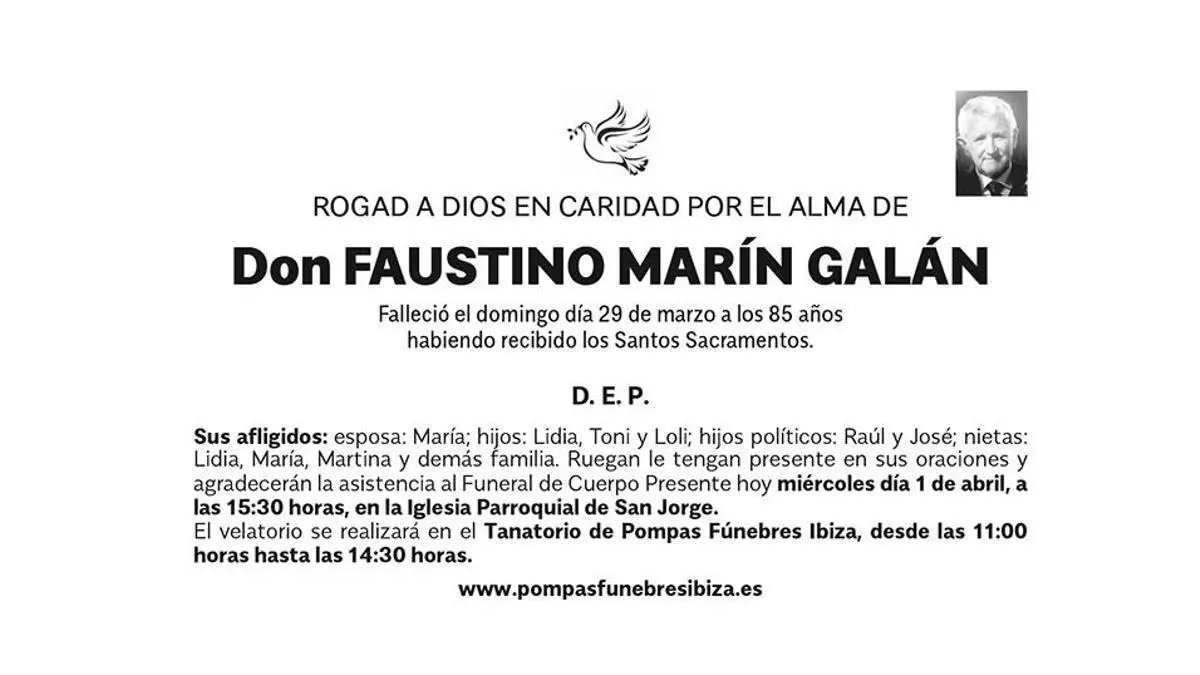 ROGAD A DIOS EN CARIDAD POR EL ALMA DE

Don FAUSTINO MARÍN GALÁN

Falleció el domingo día 29 de marzo a los 85 años
habiendo recibido los Santos Sacramentos.

D. E. P.

Sus afligidos: esposa: María; hijos: Lidia, Toni y Loli; hijos políticos: Raúl y José; nietas: Lidia, María, Martina y demás familia. Ruegan le tengan presente en sus oraciones y agradecerán la asistencia al Funeral de Cuerpo Presente hoy miércoles día 1 de abril, a las 15:30 horas, en la Iglesia Parroquial de San Jorge.

El velatorio se realizará en el Tanatorio de Pompas Fúnebres Ibiza, desde las 11:00 horas hasta las 14:30 horas.

www.pompasfunebresibiza.es